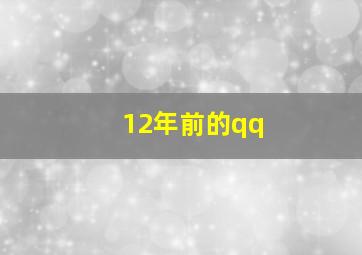 12年前的qq